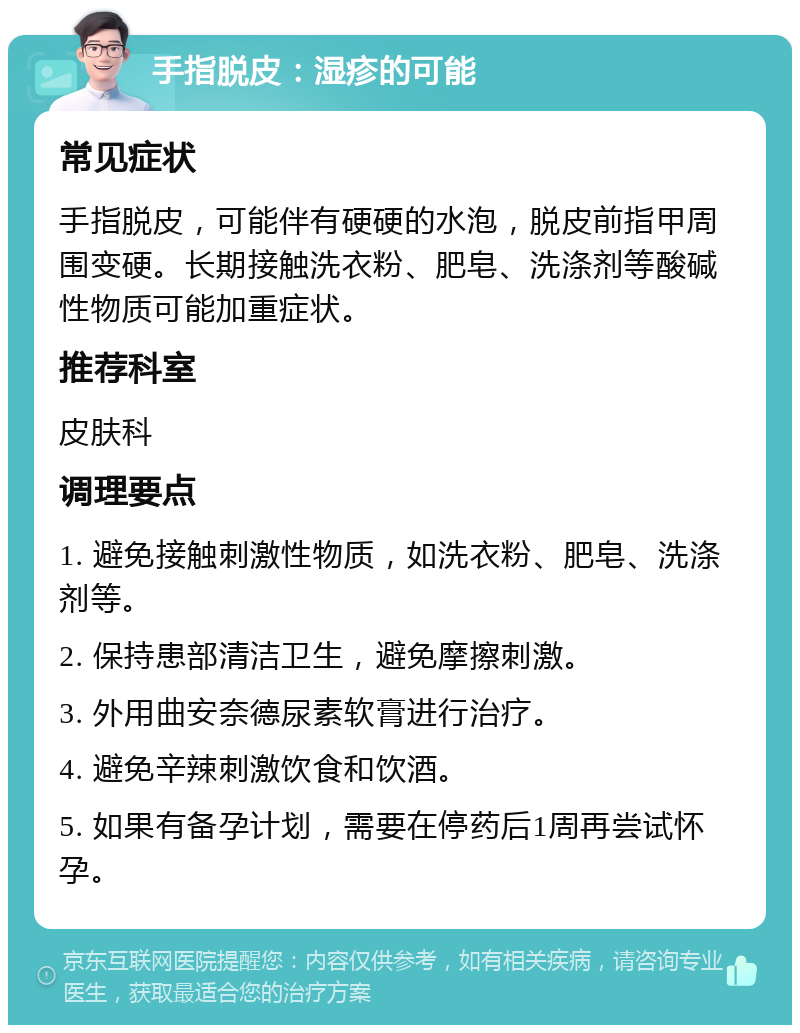 手指脱皮：湿疹的可能

常见症状

手指脱皮，可能伴有硬硬的水泡，脱皮前指甲周围变硬。长期接触洗衣粉、肥皂、洗涤剂等酸碱性物质可能加重症状。

推荐科室

皮肤科

调理要点

1. 避免接触刺激性物质，如洗衣粉、肥皂、洗涤剂等。

2. 保持患部清洁卫生，避免摩擦刺激。

3. 外用曲安奈德尿素软膏进行治疗。

4. 避免辛辣刺激饮食和饮酒。

5. 如果有备孕计划，需要在停药后1周再尝试怀孕。

京东互联网医院提醒您：内容仅供参考，如有相关疾病，请咨询专业医生，获取最适合您的治疗方案